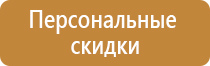 Персональные скидки